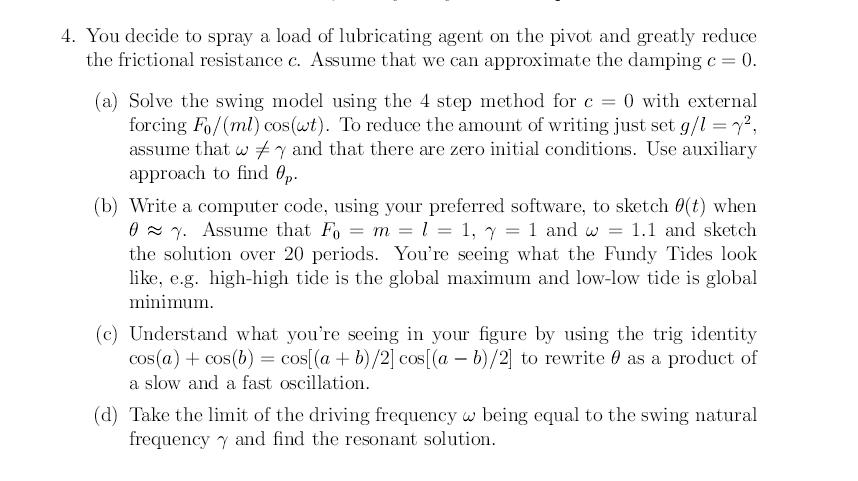 4. You decide to spray a load of lubricating agent on the pivot and greatly reduce the frictional resistance $c$. Assume that we can approximate the damping $c = 0$.

(a) Solve the swing model using the 4 step method for $c = 0$ with external forcing $F_0/(ml)\cos(\omega t)$. To reduce the amount of writing just set $g/l = \gamma^2$, assume that $\omega \neq \gamma$ and that there are zero initial conditions. Use auxiliary approach to find $\theta_p$.

(b) Write a computer code, using your preferred software, to sketch $\theta(t)$ when $\theta \approx \gamma$. Assume that $F_0 = m = l = 1$, $\gamma = 1$ and $\omega = 1.1$ and sketch the solution over 20 periods. You're seeing what the Fundy Tides look like, e.g. high-high tide is the global maximum and low-low tide is global minimum.

(c) Understand what you're seeing in your figure by using the trig identity $\cos(a) + \cos(b) = \cos[(a+b)/2]\cos[(a-b)/2]$ to rewrite $\theta$ as a product of a slow and a fast oscillation.

(d) Take the limit of the driving frequency $\omega$ being equal to the swing natural frequency $\gamma$ and find the resonant solution.